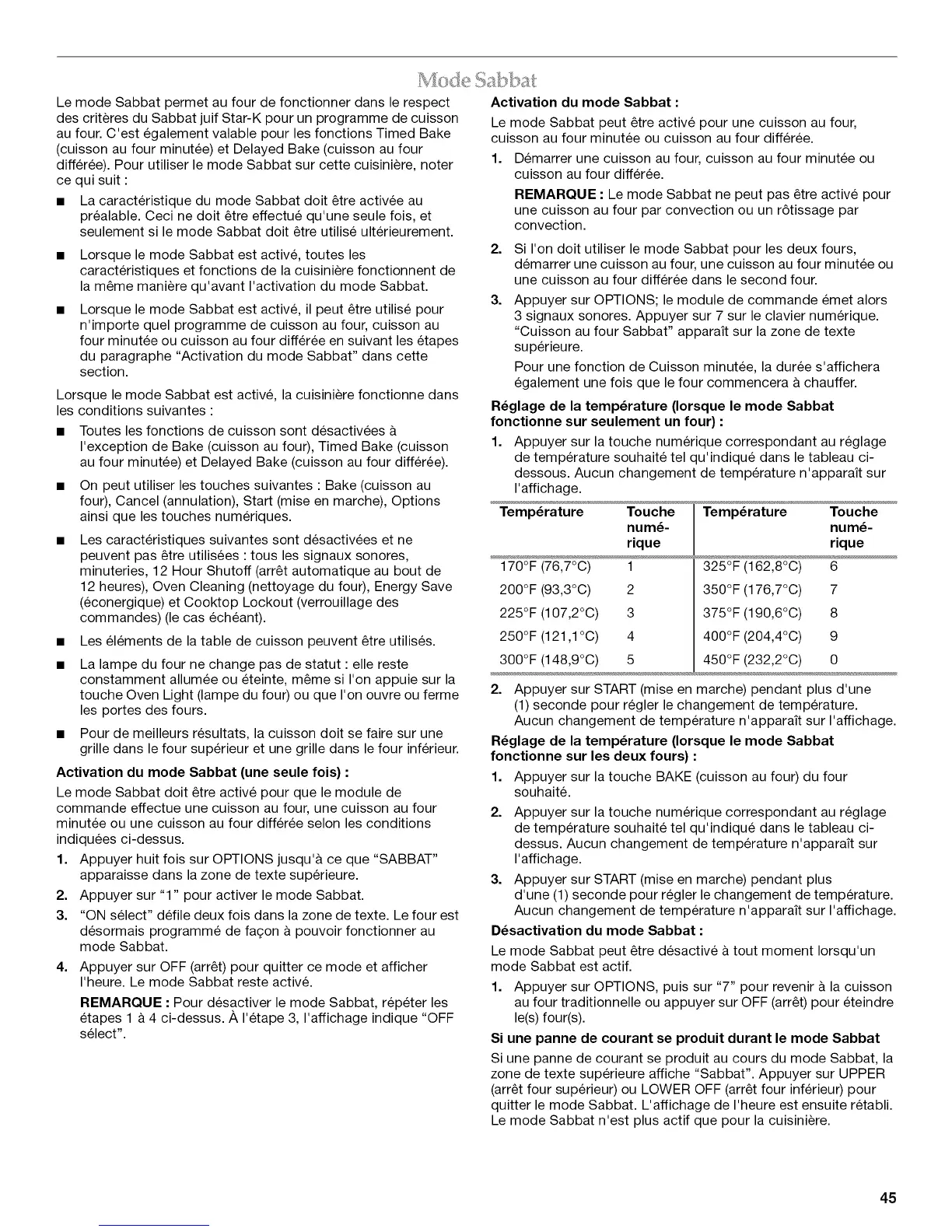 Mode Sabbat

Le mode Sabbat permet au four de fonctionner dans le respect des critères du Sabbat juif Star-K pour un programme de cuisson au four. C'est également valable pour les fonctions Timed Bake (cuisson au four minutée) et Delayed Bake (cuisson au four différée). Pour utiliser le mode Sabbat sur cette cuisinière, noter ce qui suit :

■ La caractéristique du mode Sabbat doit être activée au préalable. Ceci ne doit être effectué qu'une seule fois, et seulement si le mode Sabbat doit être utilisé ultérieurement.

■ Lorsque le mode Sabbat est activé, toutes les caractéristiques et fonctions de la cuisinière fonctionnent de la même manière qu'avant l'activation du mode Sabbat.

■ Lorsque le mode Sabbat est activé, il peut être utilisé pour n'importe quel programme de cuisson au four, cuisson au four minutée ou cuisson au four différée en suivant les étapes du paragraphe "Activation du mode Sabbat" dans cette section.

Lorsque le mode Sabbat est activé, la cuisinière fonctionne dans les conditions suivantes :

■ Toutes les fonctions de cuisson sont désactivées à l'exception de Bake (cuisson au four), Timed Bake (cuisson au four minutée) et Delayed Bake (cuisson au four différée).

■ On peut utiliser les touches suivantes : Bake (cuisson au four), Cancel (annulation), Start (mise en marche), Options ainsi que les touches numériques.

■ Les caractéristiques suivantes sont désactivées et ne peuvent pas être utilisées : tous les signaux sonores, minuteries, 12 Hour Shutoff (arrêt automatique au bout de 12 heures), Oven Cleaning (nettoyage du four), Energy Save (éconergique) et Cooktop Lockout (verrouillage des commandes) (le cas échéant).

■ Les éléments de la table de cuisson peuvent être utilisés.

■ La lampe du four ne change pas de statut : elle reste constamment allumée ou éteinte, même si l'on appuie sur la touche Oven Light (lampe du four) ou que l'on ouvre ou ferme les portes des fours.

■ Pour de meilleurs résultats, la cuisson doit se faire sur une grille dans le four supérieur et une grille dans le four inférieur.

Activation du mode Sabbat (une seule fois) :

Le mode Sabbat doit être activé pour que le module de commande effectue une cuisson au four, une cuisson au four minutée ou une cuisson au four différée selon les conditions indiquées ci-dessus.

1. Appuyer huit fois sur OPTIONS jusqu'à ce que "SABBAT" apparaisse dans la zone de texte supérieure.

2. Appuyer sur "1" pour activer le mode Sabbat.

3. "ON sélect" défile deux fois dans la zone de texte. Le four est désormais programmé de façon à pouvoir fonctionner au mode Sabbat.

4. Appuyer sur OFF (arrêt) pour quitter ce mode et afficher l'heure. Le mode Sabbat reste activé.

REMARQUE : Pour désactiver le mode Sabbat, répéter les étapes 1 à 4 ci-dessus. À l'étape 3, l'affichage indique "OFF sélect".

Activation du mode Sabbat :

Le mode Sabbat peut être activé pour une cuisson au four, cuisson au four minutée ou cuisson au four différée.

1. Démarrer une cuisson au four, cuisson au four minutée ou cuisson au four différée.

REMARQUE : Le mode Sabbat ne peut pas être activé pour une cuisson au four par convection ou un rôtissage par convection.

2. Si l'on doit utiliser le mode Sabbat pour les deux fours, démarrer une cuisson au four, une cuisson au four minutée ou une cuisson au four différée dans le second four.

3. Appuyer sur OPTIONS; le module de commande émet alors 3 signaux sonores. Appuyer sur 7 sur le clavier numérique. "Cuisson au four Sabbat" apparaît sur la zone de texte supérieure.

Pour une fonction de Cuisson minutée, la durée s'affichera également une fois que le four commencera à chauffer.

Réglage de la température (lorsque le mode Sabbat fonctionne sur seulement un four) :

1. Appuyer sur la touche numérique correspondant au réglage de température souhaité tel qu'indiqué dans le tableau ci-dessous. Aucun changement de température n'apparaît sur l'affichage.

| Température | Touche numérique | Température | Touche numérique |
|---|---|---|---|
| 170°F (76,7°C) | 1 | 325°F (162,8°C) | 6 |
| 200°F (93,3°C) | 2 | 350°F (176,7°C) | 7 |
| 225°F (107,2°C) | 3 | 375°F (190,6°C) | 8 |
| 250°F (121,1°C) | 4 | 400°F (204,4°C) | 9 |
| 300°F (148,9°C) | 5 | 450°F (232,2°C) | 0 |

2. Appuyer sur START (mise en marche) pendant plus d'une (1) seconde pour régler le changement de température. Aucun changement de température n'apparaît sur l'affichage.

Réglage de la température (lorsque le mode Sabbat fonctionne sur les deux fours) :

1. Appuyer sur la touche BAKE (cuisson au four) du four souhaité.

2. Appuyer sur la touche numérique correspondant au réglage de température souhaité tel qu'indiqué dans le tableau ci-dessus. Aucun changement de température n'apparaît sur l'affichage.

3. Appuyer sur START (mise en marche) pendant plus d'une (1) seconde pour régler le changement de température. Aucun changement de température n'apparaît sur l'affichage.

Désactivation du mode Sabbat :

Le mode Sabbat peut être désactivé à tout moment lorsqu'un mode Sabbat est actif.

1. Appuyer sur OPTIONS, puis sur "7" pour revenir à la cuisson au four traditionnelle ou appuyer sur OFF (arrêt) pour éteindre le(s) four(s).

Si une panne de courant se produit durant le mode Sabbat

Si une panne de courant se produit au cours du mode Sabbat, la zone de texte supérieure affiche "Sabbat". Appuyer sur UPPER (arrêt four supérieur) ou LOWER OFF (arrêt four inférieur) pour quitter le mode Sabbat. L'affichage de l'heure est ensuite rétabli. Le mode Sabbat n'est plus actif que pour la cuisinière.

45